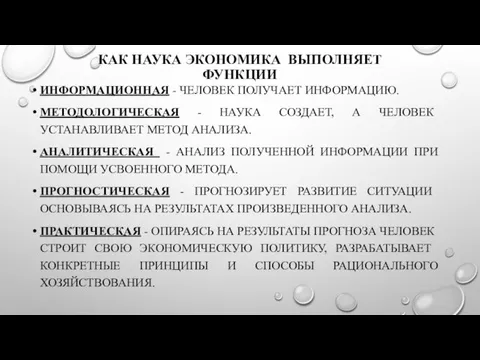 КАК НАУКА ЭКОНОМИКА ВЫПОЛНЯЕТ ФУНКЦИИ

• ИНФОРМАЦИОННАЯ - ЧЕЛОВЕК ПОЛУЧАЕТ ИНФОРМАЦИЮ.

• МЕТОДОЛОГИЧЕСКАЯ - НАУКА СОЗДАЕТ, А ЧЕЛОВЕК УСТАНАВЛИВАЕТ МЕТОД АНАЛИЗА.

• АНАЛИТИЧЕСКАЯ - АНАЛИЗ ПОЛУЧЕННОЙ ИНФОРМАЦИИ ПРИ ПОМОЩИ УСВОЕННОГО МЕТОДА.

• ПРОГНОСТИЧЕСКАЯ - ПРОГНОЗИРУЕТ РАЗВИТИЕ СИТУАЦИИ ОСНОВЫВАЯСЬ НА РЕЗУЛЬТАТАХ ПРОИЗВЕДЕННОГО АНАЛИЗА.

• ПРАКТИЧЕСКАЯ - ОПИРАЯСЬ НА РЕЗУЛЬТАТЫ ПРОГНОЗА ЧЕЛОВЕК СТРОИТ СВОЮ ЭКОНОМИЧЕСКУЮ ПОЛИТИКУ, РАЗРАБАТЫВАЕТ КОНКРЕТНЫЕ ПРИНЦИПЫ И СПОСОБЫ РАЦИОНАЛЬНОГО ХОЗЯЙСТВОВАНИЯ.